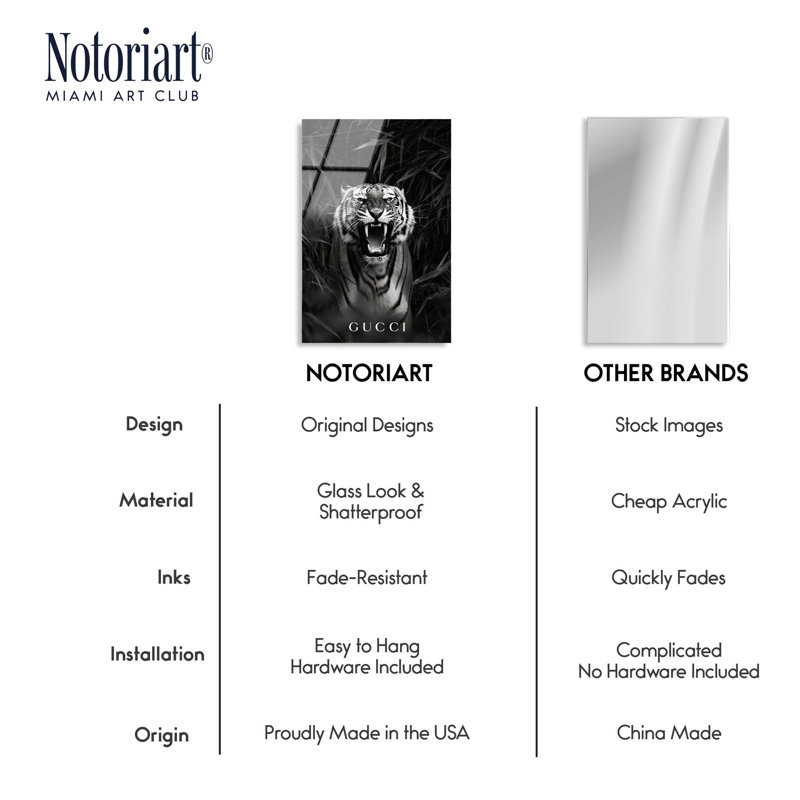 Notoriart®
MIAMI ART CLUB

GUCCI

| | NOTORIART | OTHER BRANDS |
|---|---|---|
| Design | Original Designs | Stock Images |
| Material | Glass Look & Shatterproof | Cheap Acrylic |
| Inks | Fade-Resistant | Quickly Fades |
| Installation | Easy to Hang Hardware Included | Complicated No Hardware Included |
| Origin | Proudly Made in the USA | China Made |